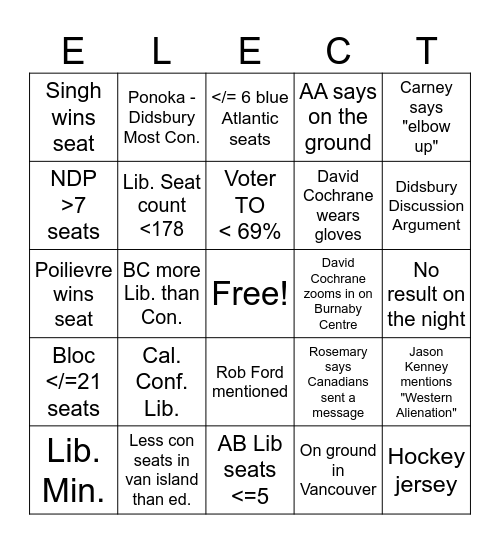 | E | L | E | C | T |
|---|---|---|---|---|
| Singh wins seat | Ponoka - Didsbury Most Con. | </= 6 blue Atlantic seats | AA says on the ground | Carney says "elbow up" |
| NDP >7 seats | Lib. Seat count <178 | Voter TO < 69% | David Cochrane wears gloves | Didsbury Discussion Argument |
| Poilievre wins seat | BC more Lib. than Con. | Free! | David Cochrane zooms in on Burnaby Centre | No result on the night |
| Bloc </=21 seats | Cal. Conf. Lib. | Rob Ford mentioned | Rosemary says Canadians sent a message | Jason Kenney mentions "Western Alienation" |
| Lib. Min. | Less con seats in van island than ed. | AB Lib seats <=5 | On ground in Vancouver | Hockey jersey |